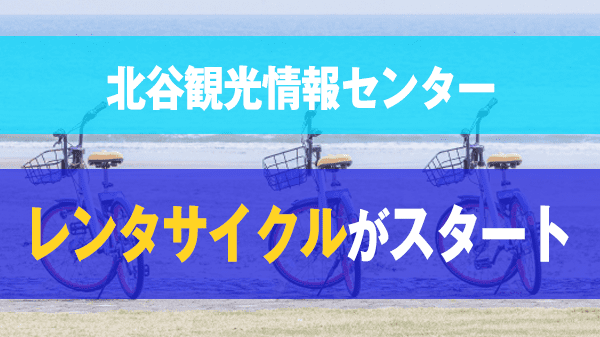 北谷観光情報センター

レンタサイクルがスタート